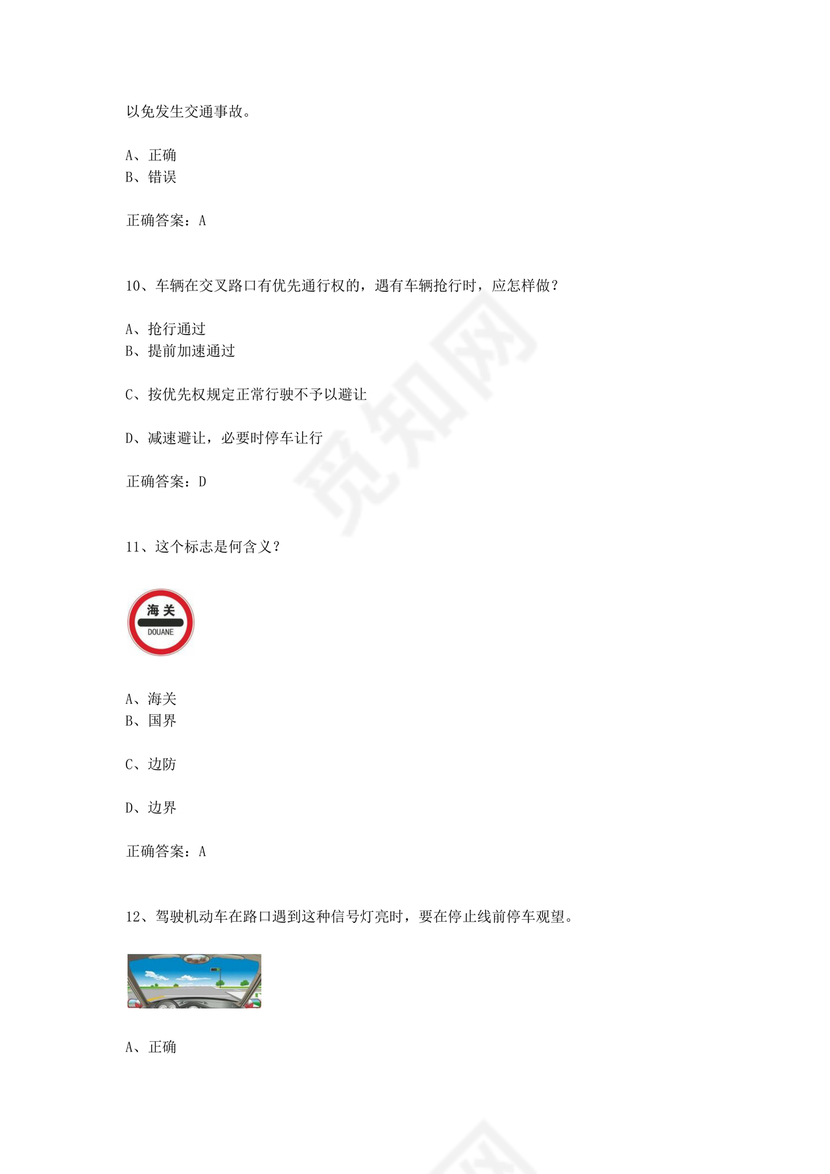 以免发生交通事故。

A、正确
B、错误

正确答案：A

10、车辆在交叉路口有优先通行权的，遇有车辆抢行时，应怎样做？

A、抢行通过
B、提前加速通过

C、按优先权规定正常行驶不予以避让

D、减速避让，必要时停车让行

正确答案：D

11、这个标志是何含义？

海关
DOUANE

A、海关
B、国界

C、边防

D、边界

正确答案：A

12、驾驶机动车在路口遇到这种信号灯亮时，要在停止线前停车观望。

A、正确

觅知网